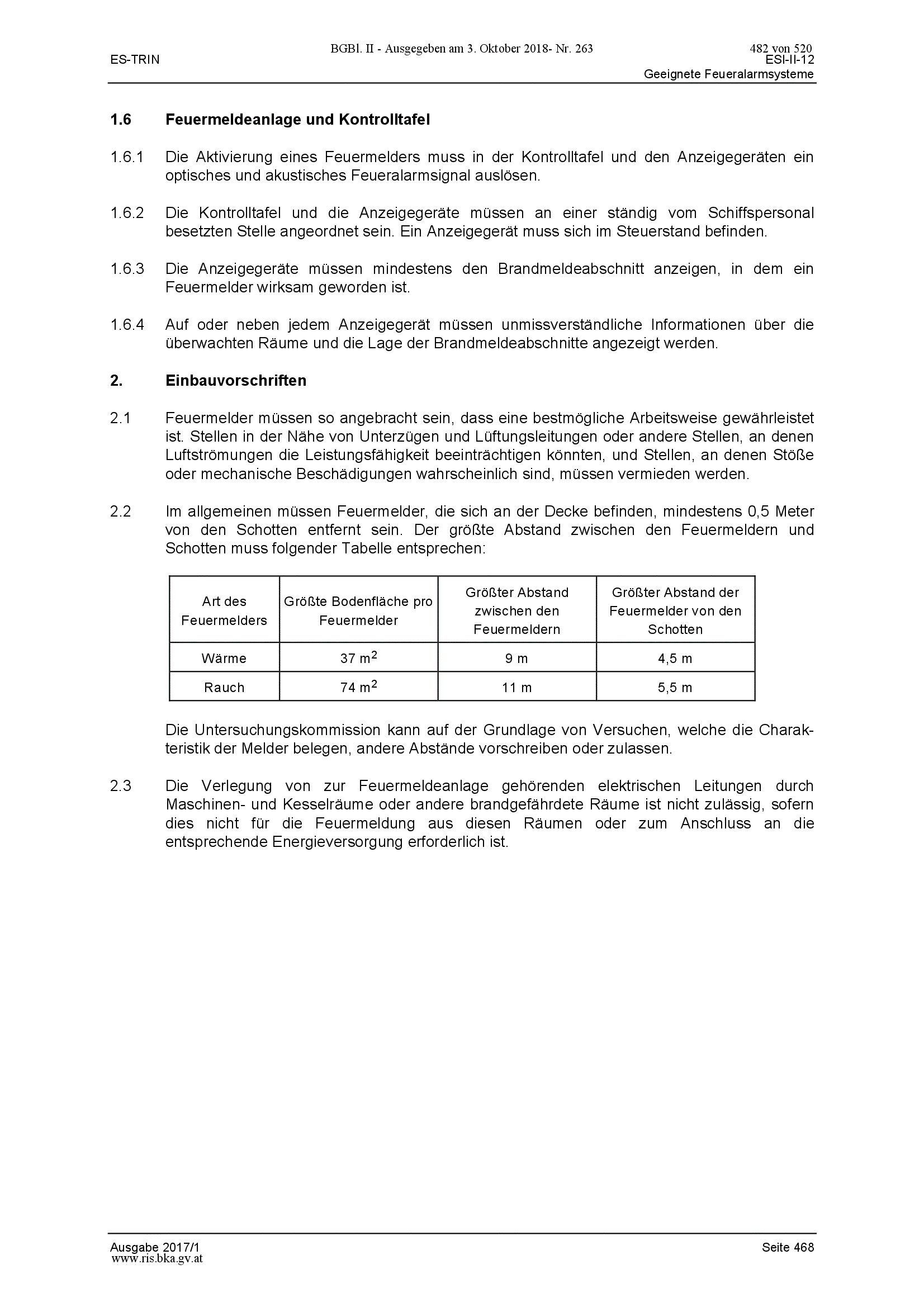 BGBl. II - Ausgegeben am 3. Oktober 2018- Nr. 263 482 von 520

ES-TRIN ESI-II-12
Geeignete Feueralarmsysteme

1.6 Feuermeldeanlage und Kontrolltafel

1.6.1 Die Aktivierung eines Feuermelders muss in der Kontrolltafel und den Anzeigegeräten ein optisches und akustisches Feueralarmsignal auslösen.

1.6.2 Die Kontrolltafel und die Anzeigegeräte müssen an einer ständig vom Schiffspersonal besetzten Stelle angeordnet sein. Ein Anzeigegerät muss sich im Steuerstand befinden.

1.6.3 Die Anzeigegeräte müssen mindestens den Brandmeldeabschnitt anzeigen, in dem ein Feuermelder wirksam geworden ist.

1.6.4 Auf oder neben jedem Anzeigegerät müssen unmissverständliche Informationen über die überwachten Räume und die Lage der Brandmeldeabschnitte angezeigt werden.

2. Einbauvorschriften

2.1 Feuermelder müssen so angebracht sein, dass eine bestmögliche Arbeitsweise gewährleistet ist. Stellen in der Nähe von Unterzügen und Lüftungsleitungen oder andere Stellen, an denen Luftströmungen die Leistungsfähigkeit beeinträchtigen könnten, und Stellen, an denen Stöße oder mechanische Beschädigungen wahrscheinlich sind, müssen vermieden werden.

2.2 Im allgemeinen müssen Feuermelder, die sich an der Decke befinden, mindestens 0,5 Meter von den Schotten entfernt sein. Der größte Abstand zwischen den Feuermeldern und Schotten muss folgender Tabelle entsprechen:

| Art des Feuermelders | Größte Bodenfläche pro Feuermelder | Größter Abstand zwischen den Feuermeldern | Größter Abstand der Feuermelder von den Schotten |
|---|---|---|---|
| Wärme | 37 $m^2$ | 9 m | 4,5 m |
| Rauch | 74 $m^2$ | 11 m | 5,5 m |

Die Untersuchungskommission kann auf der Grundlage von Versuchen, welche die Charakteristik der Melder belegen, andere Abstände vorschreiben oder zulassen.

2.3 Die Verlegung von zur Feuermeldeanlage gehörenden elektrischen Leitungen durch Maschinen- und Kesselräume oder andere brandgefährdete Räume ist nicht zulässig, sofern dies nicht für die Feuermeldung aus diesen Räumen oder zum Anschluss an die entsprechende Energieversorgung erforderlich ist.

Ausgabe 2017/1 Seite 468
www.ris.bka.gv.at